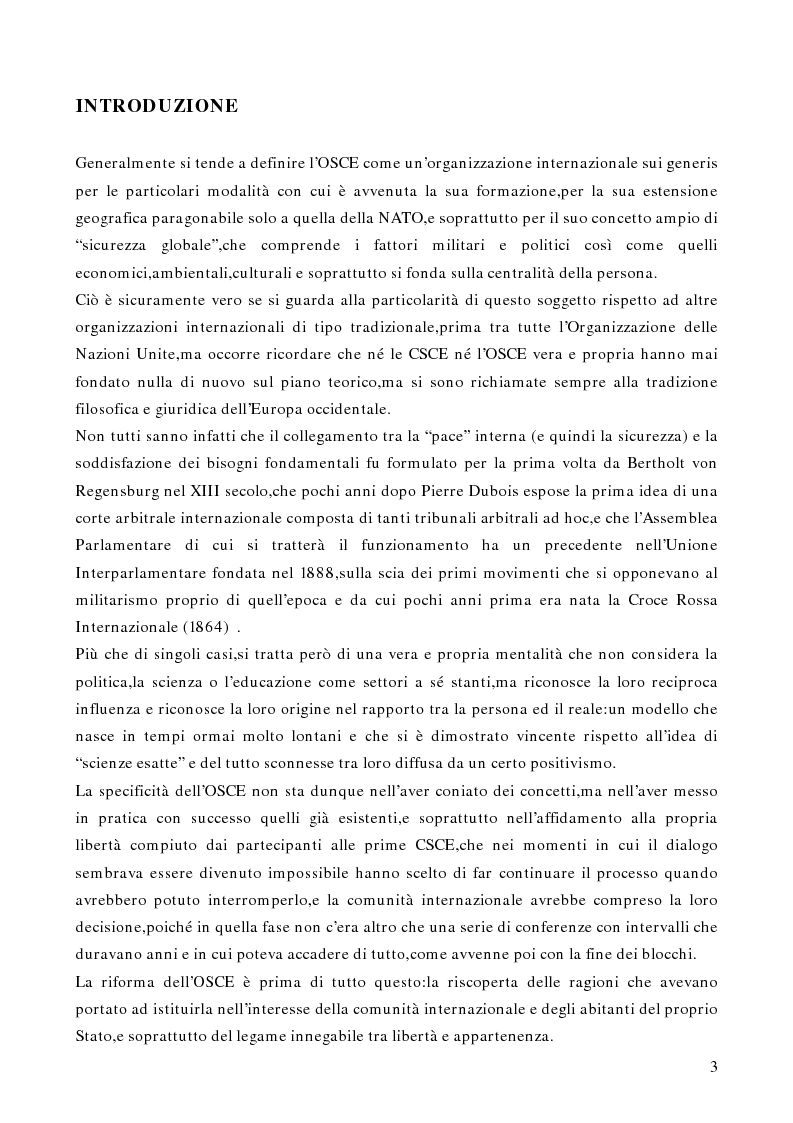 INTRODUZIONE

Generalmente si tende a definire l'OSCE come un'organizzazione internazionale sui generis per le particolari modalità con cui è avvenuta la sua formazione,per la sua estensione geografica paragonabile solo a quella della NATO,e soprattutto per il suo concetto ampio di "sicurezza globale",che comprende i fattori militari e politici così come quelli economici,ambientali,culturali e soprattutto si fonda sulla centralità della persona.
Ciò è sicuramente vero se si guarda alla particolarità di questo soggetto rispetto ad altre organizzazioni internazionali di tipo tradizionale,prima tra tutte l'Organizzazione delle Nazioni Unite,ma occorre ricordare che né le CSCE né l'OSCE vera e propria hanno mai fondato nulla di nuovo sul piano teorico,ma si sono richiamate sempre alla tradizione filosofica e giuridica dell'Europa occidentale.
Non tutti sanno infatti che il collegamento tra la "pace" interna (e quindi la sicurezza) e la soddisfazione dei bisogni fondamentali fu formulato per la prima volta da Bertholt von Regensburg nel XIII secolo,che pochi anni dopo Pierre Dubois espose la prima idea di una corte arbitrale internazionale composta di tanti tribunali arbitrali ad hoc,e che l'Assemblea Parlamentare di cui si tratterà il funzionamento ha un precedente nell'Unione Interparlamentare fondata nel 1888,sulla scia dei primi movimenti che si opponevano al militarismo proprio di quell'epoca e da cui pochi anni prima era nata la Croce Rossa Internazionale (1864) .
Più che di singoli casi,si tratta però di una vera e propria mentalità che non considera la politica,la scienza o l'educazione come settori a sé stanti,ma riconosce la loro reciproca influenza e riconosce la loro origine nel rapporto tra la persona ed il reale:un modello che nasce in tempi ormai molto lontani e che si è dimostrato vincente rispetto all'idea di "scienze esatte" e del tutto sconnesse tra loro diffusa da un certo positivismo.
La specificità dell'OSCE non sta dunque nell'aver coniato dei concetti,ma nell'aver messo in pratica con successo quelli già esistenti,e soprattutto nell'affidamento alla propria libertà compiuto dai partecipanti alle prime CSCE,che nei momenti in cui il dialogo sembrava essere divenuto impossibile hanno scelto di far continuare il processo quando avrebbero potuto interromperlo,e la comunità internazionale avrebbe compreso la loro decisione,poiché in quella fase non c'era altro che una serie di conferenze con intervalli che duravano anni e in cui poteva accadere di tutto,come avvenne poi con la fine dei blocchi.
La riforma dell'OSCE è prima di tutto questo:la riscoperta delle ragioni che avevano portato ad istituirla nell'interesse della comunità internazionale e degli abitanti del proprio Stato,e soprattutto del legame innegabile tra libertà e appartenenza.

3